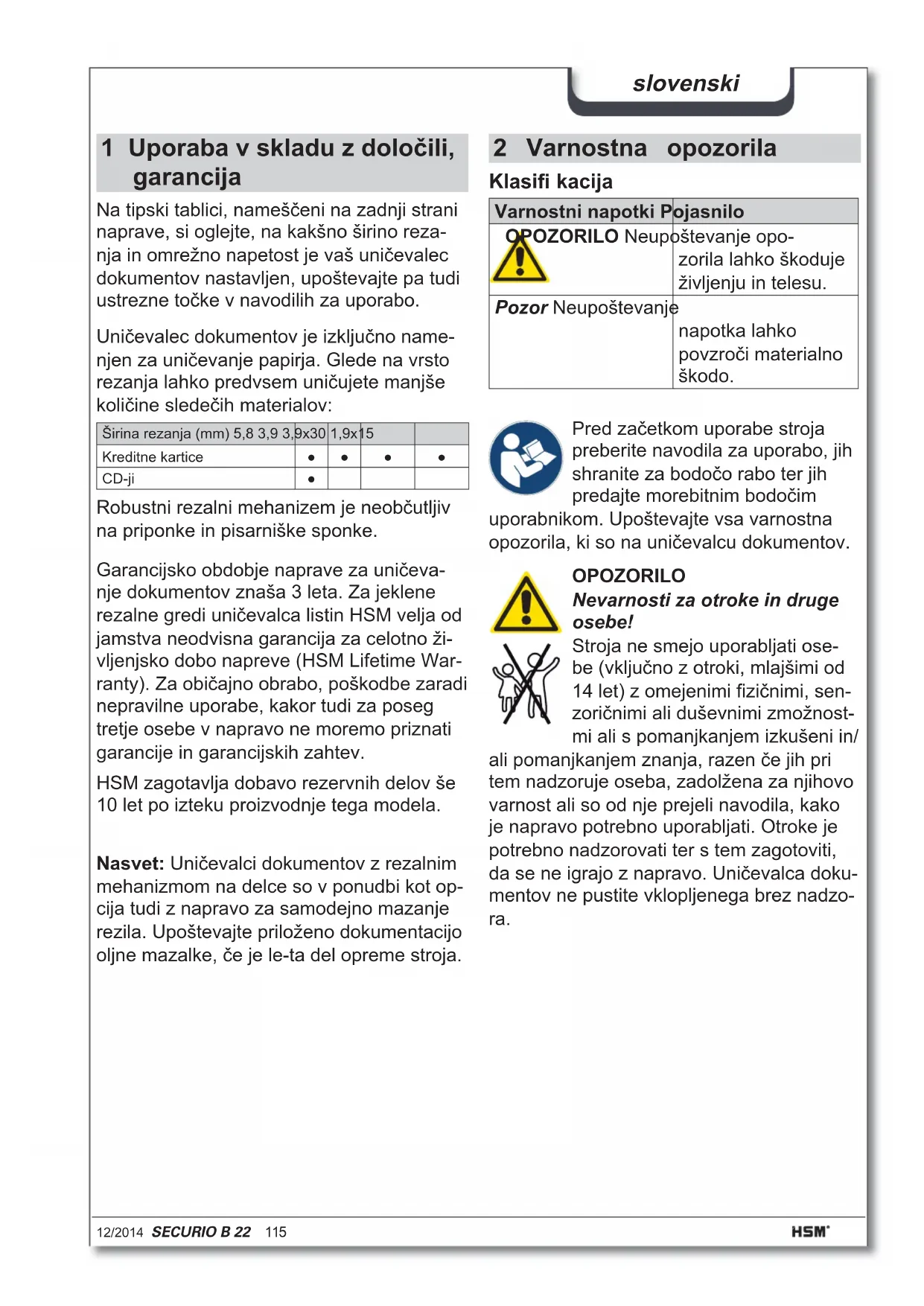 slovenski

1 Uporaba v skladu z določili, garancija

Na tipski tablici, nameščeni na zadnji strani naprave, si oglejte, na kakšno širino rezanja in omrežno napetost je vaš uničevalec dokumentov nastavljen, upoštevajte pa tudi ustrezne točke v navodilih za uporabo.

Uničevalec dokumentov je izključno namenjen za uničevanje papirja. Glede na vrsto rezanja lahko predvsem uničujete manjše količine sledečih materialov:

| Širina rezanja (mm) | 5,8 | 3,9 | 3,9x30 | 1,9x15 |
|---|---|---|---|---|
| Kreditne kartice | • | • | • | • |
| CD-ji | • | | | |

Robustni rezalni mehanizem je neobčutljiv na priponke in pisarniške sponke.

Garancijsko obdobje naprave za uničevanje dokumentov znaša 3 leta. Za jeklene rezalne gredi uničevalca listin HSM velja od jamstva neodvisna garancija za celotno življenjsko dobo napreve (HSM Lifetime Warranty). Za običajno obrabo, poškodbe zaradi nepravilne uporabe, kakor tudi za poseg tretje osebe v napravo ne moremo priznati garancije in garancijskih zahtev.

HSM zagotavlja dobavo rezervnih delov še 10 let po izteku proizvodnje tega modela.

Nasvet: Uničevalci dokumentov z rezalnim mehanizmom na delce so v ponudbi kot opcija tudi z napravo za samodejno mazanje rezila. Upoštevajte priloženo dokumentacijo oljne mazalke, če je le-ta del opreme stroja.

2 Varnostna opozorila

Klasifi kacija

| Varnostni napotki | Pojasnilo |
|---|---|
| OPOZORILO | Neupoštevanje opozorila lahko škoduje življenju in telesu. |
| Pozor | Neupoštevanje napotka lahko povzroči materialno škodo. |

Pred začetkom uporabe stroja preberite navodila za uporabo, jih shranite za bodočo rabo ter jih predajte morebitnim bodočim uporabnikom. Upoštevajte vsa varnostna opozorila, ki so na uničevalcu dokumentov.

OPOZORILO
Nevarnosti za otroke in druge osebe!
Stroja ne smejo uporabljati osebe (vključno z otroki, mlajšimi od 14 let) z omejenimi fizičnimi, senzoričnimi ali duševnimi zmožnostmi ali s pomanjkanjem izkušeni in/ali pomanjkanjem znanja, razen če jih pri tem nadzoruje oseba, zadolžena za njihovo varnost ali so od nje prejeli navodila, kako je napravo potrebno uporabljati. Otroke je potrebno nadzorovati ter s tem zagotoviti, da se ne igrajo z napravo. Uničevalca dokumentov ne pustite vklopljenega brez nadzora.

12/2014 SECURIO B 22 115 HSM